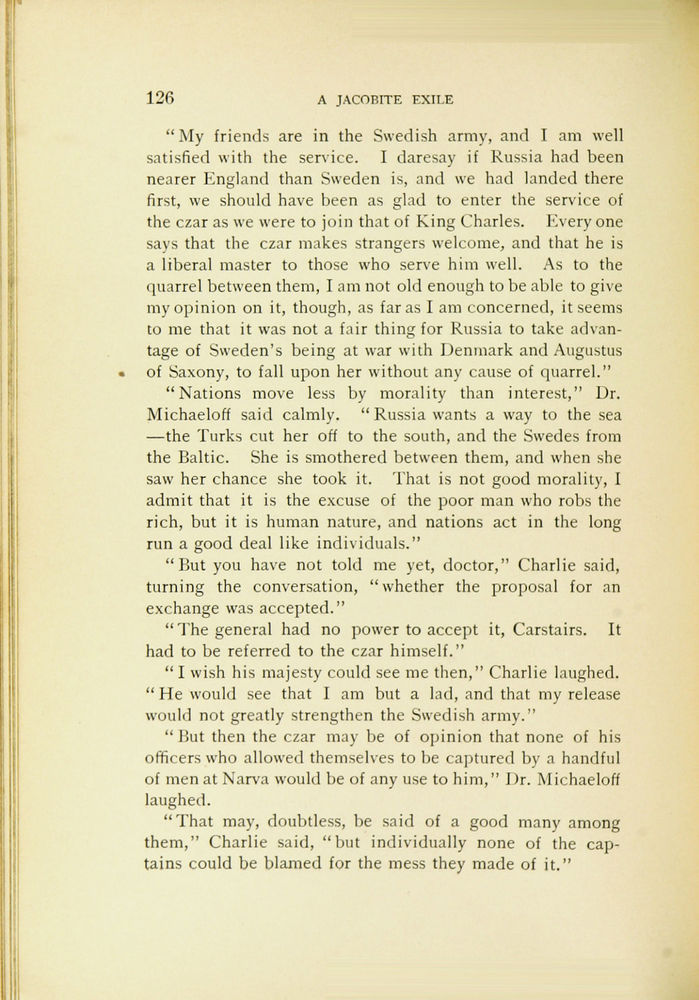 126 A JACOBITE EXILE

"My friends are in the Swedish army, and I am well satisfied with the service. I daresay if Russia had been nearer England than Sweden is, and we had landed there first, we should have been as glad to enter the service of the czar as we were to join that of King Charles. Every one says that the czar makes strangers welcome, and that he is a liberal master to those who serve him well. As to the quarrel between them, I am not old enough to be able to give my opinion on it, though, as far as I am concerned, it seems to me that it was not a fair thing for Russia to take advantage of Sweden's being at war with Denmark and Augustus of Saxony, to fall upon her without any cause of quarrel."

"Nations move less by morality than interest," Dr. Michaeloff said calmly. "Russia wants a way to the sea—the Turks cut her off to the south, and the Swedes from the Baltic. She is smothered between them, and when she saw her chance she took it. That is not good morality, I admit that it is the excuse of the poor man who robs the rich, but it is human nature, and nations act in the long run a good deal like individuals."

"But you have not told me yet, doctor," Charlie said, turning the conversation, "whether the proposal for an exchange was accepted."

"The general had no power to accept it, Carstairs. It had to be referred to the czar himself."

"I wish his majesty could see me then," Charlie laughed. "He would see that I am but a lad, and that my release would not greatly strengthen the Swedish army."

"But then the czar may be of opinion that none of his officers who allowed themselves to be captured by a handful of men at Narva would be of any use to him," Dr. Michaeloff laughed.

"That may, doubtless, be said of a good many among them," Charlie said, "but individually none of the captains could be blamed for the mess they made of it."